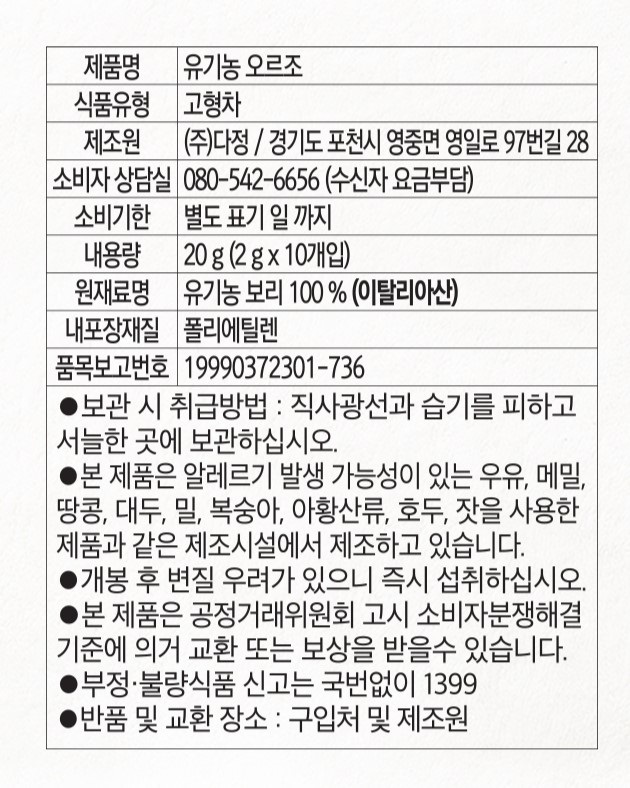 | 제품명 | 유기농 오르조 |
|---|---|
| 식품유형 | 고형차 |
| 제조원 | (주)다정 / 경기도 포천시 영중면 영일로 97번길 28 |
| 소비자 상담실 | 080-542-6656 (수신자 요금부담) |
| 소비기한 | 별도 표기 일 까지 |
| 내용량 | 20 g (2 g x 10개입) |
| 원재료명 | 유기농 보리 100 % (이탈리아산) |
| 내포장재질 | 폴리에틸렌 |
| 품목보고번호 | 19990372301-736 |

• 보관 시 취급방법 : 직사광선과 습기를 피하고 서늘한 곳에 보관하십시오.
• 본 제품은 알레르기 발생 가능성이 있는 우유, 메밀, 땅콩, 대두, 밀, 복숭아, 아황산류, 호두, 잣을 사용한 제품과 같은 제조시설에서 제조하고 있습니다.
• 개봉 후 변질 우려가 있으니 즉시 섭취하십시오.
• 본 제품은 공정거래위원회 고시 소비자분쟁해결 기준에 의거 교환 또는 보상을 받을수 있습니다.
• 부정·불량식품 신고는 국번없이 1399
• 반품 및 교환 장소 : 구입처 및 제조원